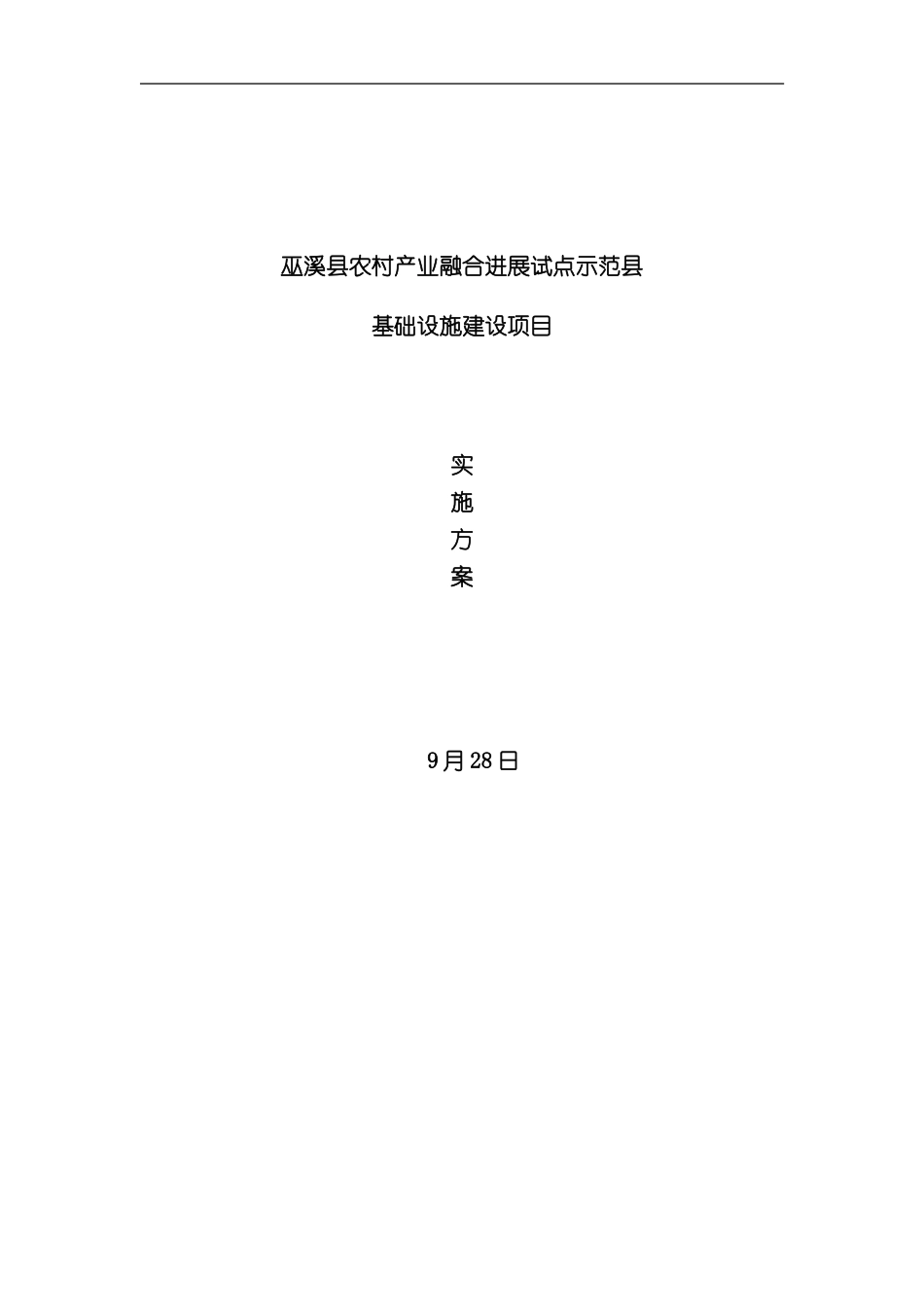 巫溪县农村产业融合进展试点示范县

基础设施建设项目

实
施
方
案

9月28日